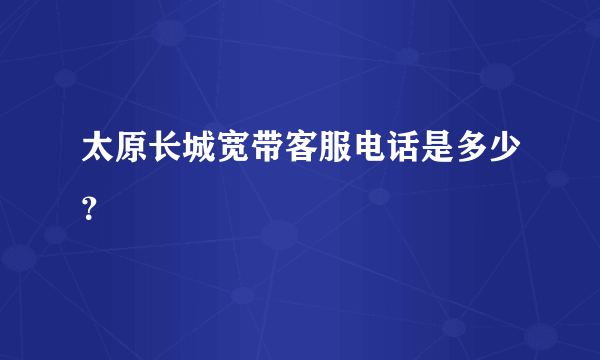 太原长城宽带客服电话是多少？